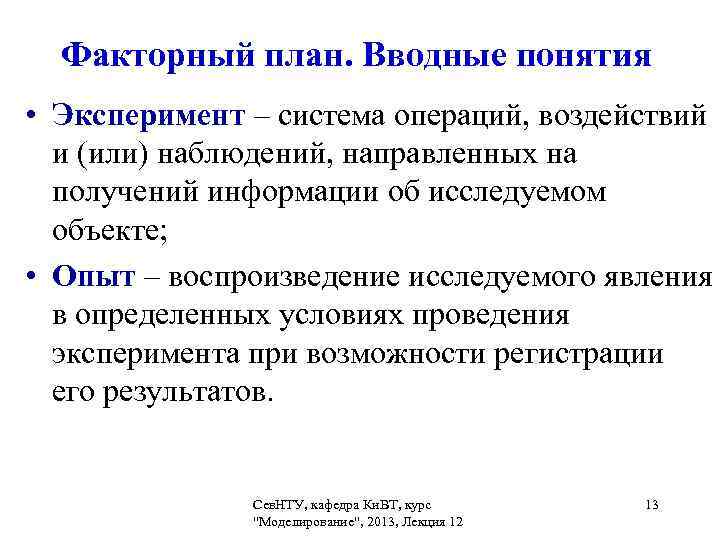 Факторный план. Вводные понятия

• Эксперимент – система операций, воздействий и (или) наблюдений, направленных на получений информации об исследуемом объекте;

• Опыт – воспроизведение исследуемого явления в определенных условиях проведения эксперимента при возможности регистрации его результатов.

СевНТУ, кафедра КиВТ, курс "Моделирование", 2013, Лекция 12

13